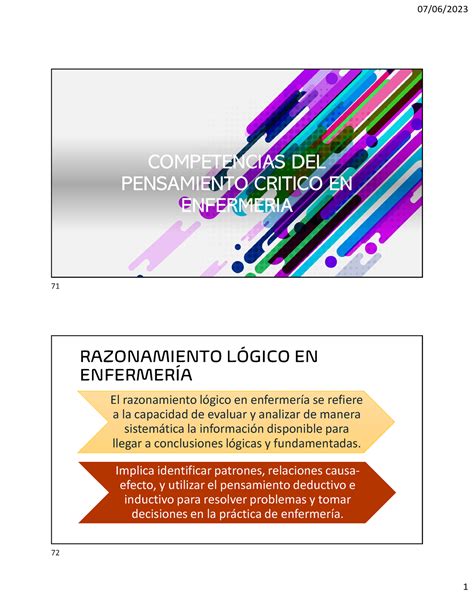 07/06/2023

COMPETENCIAS DEL PENSAMIENTO CRITICO EN ENFERMERIA

71

RAZONAMIENTO LÓGICO EN ENFERMERÍA

El razonamiento lógico en enfermería se refiere a la capacidad de evaluar y analizar de manera sistemática la información disponible para llegar a conclusiones lógicas y fundamentadas.

Implica identificar patrones, relaciones causa-efecto, y utilizar el pensamiento deductivo e inductivo para resolver problemas y tomar decisiones en la práctica de enfermería.

72

1